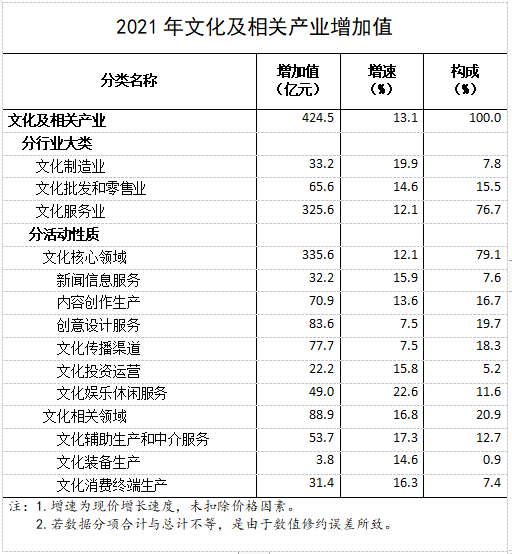 2021 年文化及相关产业增加值

| 分类名称 | 增加值（亿元） | 增速（%） | 构成（%） |
|---|---|---|---|
| 文化及相关产业 | 424.5 | 13.1 | 100.0 |
| 分行业大类 | | | |
| 文化制造业 | 33.2 | 19.9 | 7.8 |
| 文化批发和零售业 | 65.6 | 14.6 | 15.5 |
| 文化服务业 | 325.6 | 12.1 | 76.7 |
| 分活动性质 | | | |
| 文化核心领域 | 335.6 | 12.1 | 79.1 |
| 新闻信息服务 | 32.2 | 15.9 | 7.6 |
| 内容创作生产 | 70.9 | 13.6 | 16.7 |
| 创意设计服务 | 83.6 | 7.5 | 19.7 |
| 文化传播渠道 | 77.7 | 7.5 | 18.3 |
| 文化投资运营 | 22.2 | 15.8 | 5.2 |
| 文化娱乐休闲服务 | 49.0 | 22.6 | 11.6 |
| 文化相关领域 | 88.9 | 16.8 | 20.9 |
| 文化辅助生产和中介服务 | 53.7 | 17.3 | 12.7 |
| 文化装备生产 | 3.8 | 14.6 | 0.9 |
| 文化消费终端生产 | 31.4 | 16.3 | 7.4 |

注：1. 增速为现价增长速度，未扣除价格因素。
2. 若数据分项合计与总计不等，是由于数值修约误差所致。